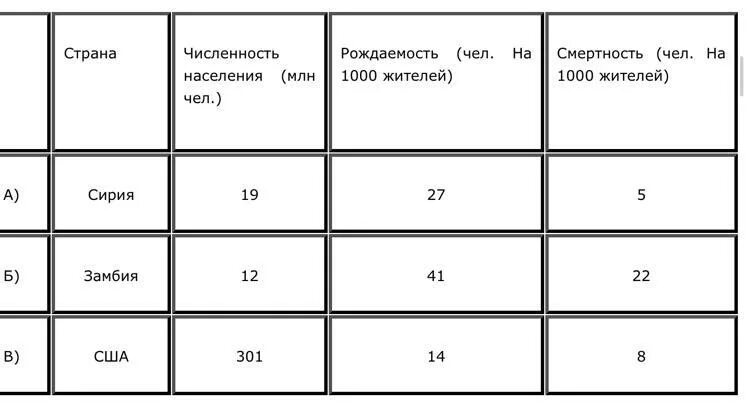 |  | Страна | Численность населения (млн чел.) | Рождаемость (чел. На 1000 жителей) | Смертность (чел. На 1000 жителей) |
|---|---|---|---|---|
| А) | Сирия | 19 | 27 | 5 |
| Б) | Замбия | 12 | 41 | 22 |
| В) | США | 301 | 14 | 8 |